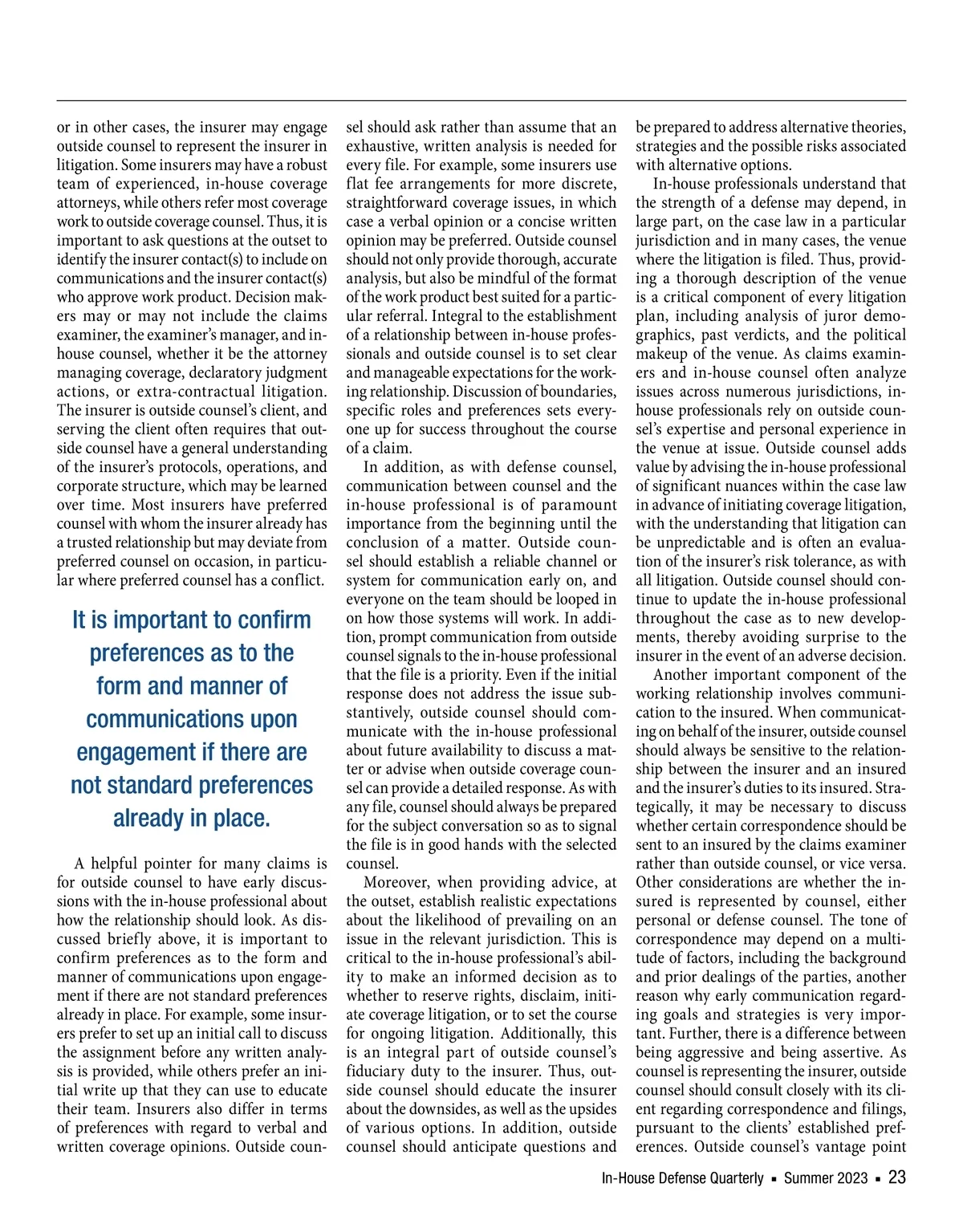 or in other cases, the insurer may engage outside counsel to represent the insurer in litigation. Some insurers may have a robust team of experienced, in-house coverage attorneys, while others refer most coverage work to outside coverage counsel. Thus, it is important to ask questions at the outset to identify the insurer contact(s) to include on communications and the insurer contact(s) who approve work product. Decision makers may or may not include the claims examiner, the examiner's manager, and in-house counsel, whether it be the attorney managing coverage, declaratory judgment actions, or extra-contractual litigation. The insurer is outside counsel's client, and serving the client often requires that outside counsel have a general understanding of the insurer's protocols, operations, and corporate structure, which may be learned over time. Most insurers have preferred counsel with whom the insurer already has a trusted relationship but may deviate from preferred counsel on occasion, in particular where preferred counsel has a conflict.

It is important to confirm preferences as to the form and manner of communications upon engagement if there are not standard preferences already in place.

A helpful pointer for many claims is for outside counsel to have early discussions with the in-house professional about how the relationship should look. As discussed briefly above, it is important to confirm preferences as to the form and manner of communications upon engagement if there are not standard preferences already in place. For example, some insurers prefer to set up an initial call to discuss the assignment before any written analysis is provided, while others prefer an initial write up that they can use to educate their team. Insurers also differ in terms of preferences with regard to verbal and written coverage opinions. Outside counsel should ask rather than assume that an exhaustive, written analysis is needed for every file. For example, some insurers use flat fee arrangements for more discrete, straightforward coverage issues, in which case a verbal opinion or a concise written opinion may be preferred. Outside counsel should not only provide thorough, accurate analysis, but also be mindful of the format of the work product best suited for a particular referral. Integral to the establishment of a relationship between in-house professionals and outside counsel is to set clear and manageable expectations for the working relationship. Discussion of boundaries, specific roles and preferences sets everyone up for success throughout the course of a claim.

In addition, as with defense counsel, communication between counsel and the in-house professional is of paramount importance from the beginning until the conclusion of a matter. Outside counsel should establish a reliable channel or system for communication early on, and everyone on the team should be looped in on how those systems will work. In addition, prompt communication from outside counsel signals to the in-house professional that the file is a priority. Even if the initial response does not address the issue substantively, outside counsel should communicate with the in-house professional about future availability to discuss a matter or advise when outside coverage counsel can provide a detailed response. As with any file, counsel should always be prepared for the subject conversation so as to signal the file is in good hands with the selected counsel.

Moreover, when providing advice, at the outset, establish realistic expectations about the likelihood of prevailing on an issue in the relevant jurisdiction. This is critical to the in-house professional's ability to make an informed decision as to whether to reserve rights, disclaim, initiate coverage litigation, or to set the course for ongoing litigation. Additionally, this is an integral part of outside counsel's fiduciary duty to the insurer. Thus, outside counsel should educate the insurer about the downsides, as well as the upsides of various options. In addition, outside counsel should anticipate questions and be prepared to address alternative theories, strategies and the possible risks associated with alternative options.

In-house professionals understand that the strength of a defense may depend, in large part, on the case law in a particular jurisdiction and in many cases, the venue where the litigation is filed. Thus, providing a thorough description of the venue is a critical component of every litigation plan, including analysis of juror demographics, past verdicts, and the political makeup of the venue. As claims examiners and in-house counsel often analyze issues across numerous jurisdictions, in-house professionals rely on outside counsel's expertise and personal experience in the venue at issue. Outside counsel adds value by advising the in-house professional of significant nuances within the case law in advance of initiating coverage litigation, with the understanding that litigation can be unpredictable and is often an evaluation of the insurer's risk tolerance, as with all litigation. Outside counsel should continue to update the in-house professional throughout the case as to new developments, thereby avoiding surprise to the insurer in the event of an adverse decision.

Another important component of the working relationship involves communication to the insured. When communicating on behalf of the insurer, outside counsel should always be sensitive to the relationship between the insurer and an insured and the insurer's duties to its insured. Strategically, it may be necessary to discuss whether certain correspondence should be sent to an insured by the claims examiner rather than outside counsel, or vice versa. Other considerations are whether the insured is represented by counsel, either personal or defense counsel. The tone of correspondence may depend on a multitude of factors, including the background and prior dealings of the parties, another reason why early communication regarding goals and strategies is very important. Further, there is a difference between being aggressive and being assertive. As counsel is representing the insurer, outside counsel should consult closely with its client regarding correspondence and filings, pursuant to the clients' established preferences. Outside counsel's vantage point

In-House Defense Quarterly ▪ Summer 2023 ▪ 23